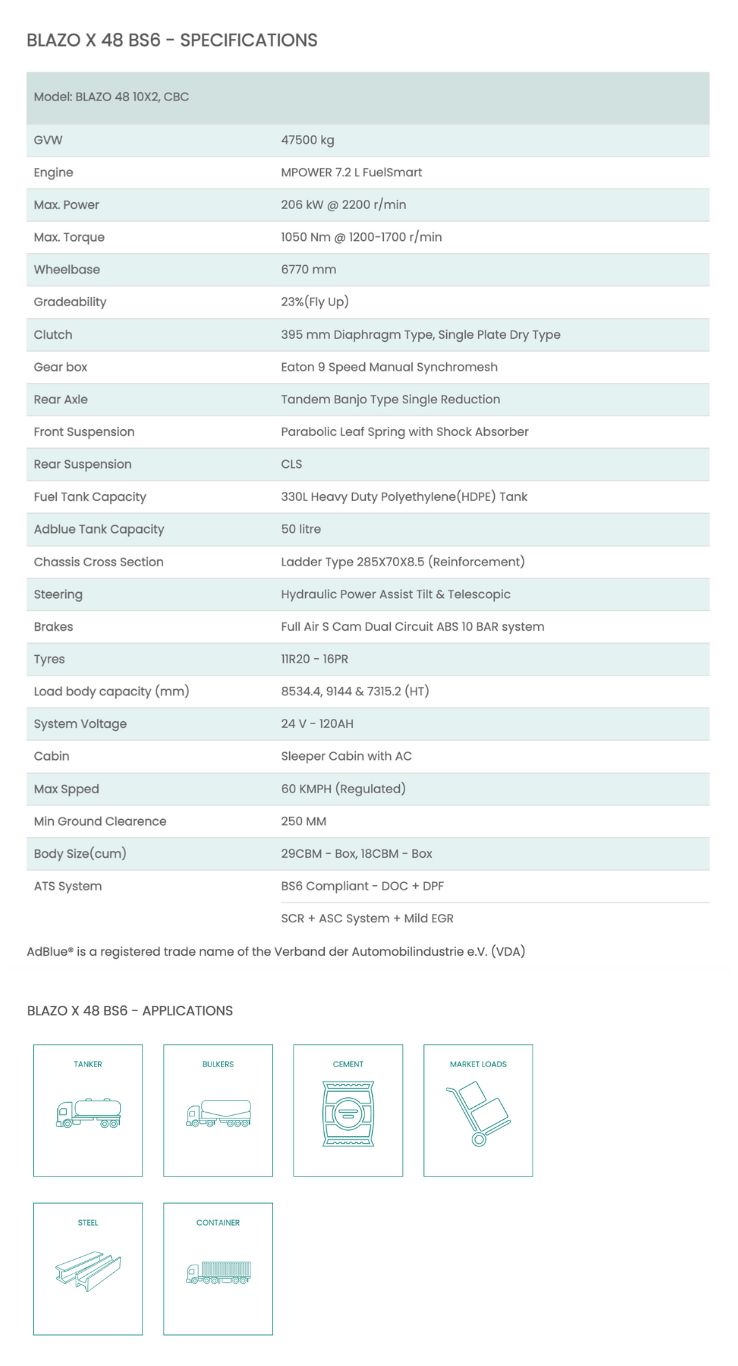 BLAZO X 48 BS6 - SPECIFICATIONS

| Model: BLAZO 48 10X2, CBC | |
|---|---|
| GVW | 47500 kg |
| Engine | MPOWER 7.2 L FuelSmart |
| Max. Power | 206 kW @ 2200 r/min |
| Max. Torque | 1050 Nm @ 1200-1700 r/min |
| Wheelbase | 6770 mm |
| Gradeability | 23%(Fly Up) |
| Clutch | 395 mm Diaphragm Type, Single Plate Dry Type |
| Gear box | Eaton 9 Speed Manual Synchromesh |
| Rear Axle | Tandem Banjo Type Single Reduction |
| Front Suspension | Parabolic Leaf Spring with Shock Absorber |
| Rear Suspension | CLS |
| Fuel Tank Capacity | 330L Heavy Duty Polyethylene(HDPE) Tank |
| Adblue Tank Capacity | 50 litre |
| Chassis Cross Section | Ladder Type 285X70X8.5 (Reinforcement) |
| Steering | Hydraulic Power Assist Tilt & Telescopic |
| Brakes | Full Air S Cam Dual Circuit ABS 10 BAR system |
| Tyres | 11R20 - 16PR |
| Load body capacity (mm) | 8534.4, 9144 & 7315.2 (HT) |
| System Voltage | 24 V - 120AH |
| Cabin | Sleeper Cabin with AC |
| Max Spped | 60 KMPH (Regulated) |
| Min Ground Clearence | 250 MM |
| Body Size(cum) | 29CBM - Box, 18CBM - Box |
| ATS System | BS6 Compliant - DOC + DPF |
| | SCR + ASC System + Mild EGR |

AdBlue® is a registered trade name of the Verband der Automobilindustrie e.V. (VDA)

BLAZO X 48 BS6 - APPLICATIONS

TANKER

BULKERS

CEMENT

MARKET LOADS

STEEL

CONTAINER